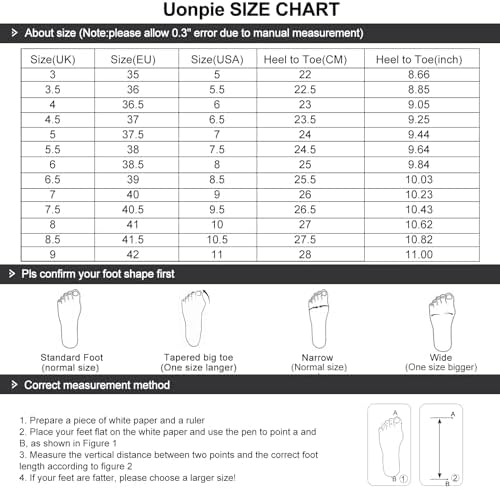 Uonpie SIZE CHART

> About size (Note:please allow 0.3" error due to manual measurement)

| Size(UK) | Size(EU) | Size(USA) | Heel to Toe(CM) | Heel to Toe(inch) |
|---|---|---|---|---|
| 3 | 35 | 5 | 22 | 8.66 |
| 3.5 | 36 | 5.5 | 22.5 | 8.85 |
| 4 | 36.5 | 6 | 23 | 9.05 |
| 4.5 | 37 | 6.5 | 23.5 | 9.25 |
| 5 | 37.5 | 7 | 24 | 9.44 |
| 5.5 | 38 | 7.5 | 24.5 | 9.64 |
| 6 | 38.5 | 8 | 25 | 9.84 |
| 6.5 | 39 | 8.5 | 25.5 | 10.03 |
| 7 | 40 | 9 | 26 | 10.23 |
| 7.5 | 40.5 | 9.5 | 26.5 | 10.43 |
| 8 | 41 | 10 | 27 | 10.62 |
| 8.5 | 41.5 | 10.5 | 27.5 | 10.82 |
| 9 | 42 | 11 | 28 | 11.00 |

> Pls confirm your foot shape first

Standard Foot
(normal size)

Tapered big toe
(One size langer)

Narrow
(Normal size)

Wide
(One size bigger)

> Correct measurement method

1. Prepare a piece of white paper and a ruler
2. Place your feet flat on the white paper and use the pen to point a and B, as shown in Figure 1
3. Measure the vertical distance between two points and the correct foot length according to figure 2
4. If your feet are fatter, please choose a larger size!

A
B ①

A
B ②